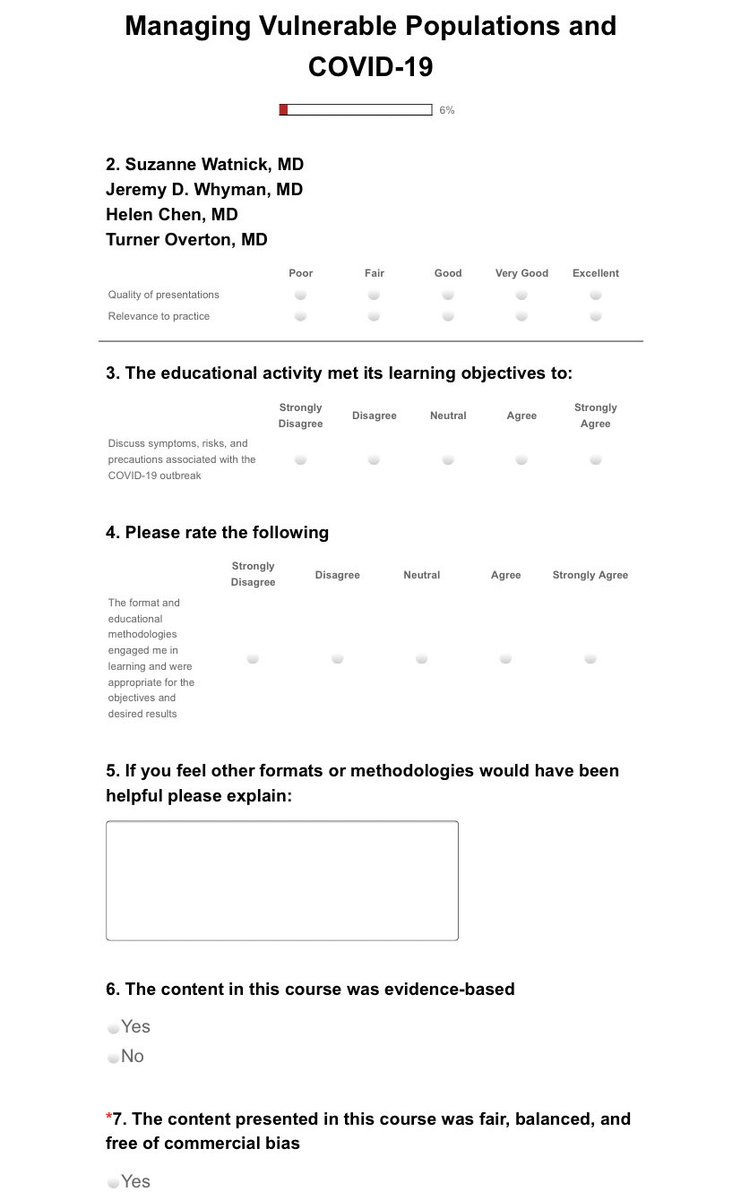 Managing Vulnerable Populations and COVID-19

6%

2. Suzanne Watnick, MD
Jeremy D. Whyman, MD
Helen Chen, MD
Turner Overton, MD

| | Poor | Fair | Good | Very Good | Excellent |
|---|---|---|---|---|---|
| Quality of presentations | | | | | |
| Relevance to practice | | | | | |

3. The educational activity met its learning objectives to:

| | Strongly Disagree | Disagree | Neutral | Agree | Strongly Agree |
|---|---|---|---|---|---|
| Discuss symptoms, risks, and precautions associated with the COVID-19 outbreak | | | | | |

4. Please rate the following

| | Strongly Disagree | Disagree | Neutral | Agree | Strongly Agree |
|---|---|---|---|---|---|
| The format and educational methodologies engaged me in learning and were appropriate for the objectives and desired results | | | | | |

5. If you feel other formats or methodologies would have been helpful please explain:

6. The content in this course was evidence-based

Yes
No

*7. The content presented in this course was fair, balanced, and free of commercial bias

Yes